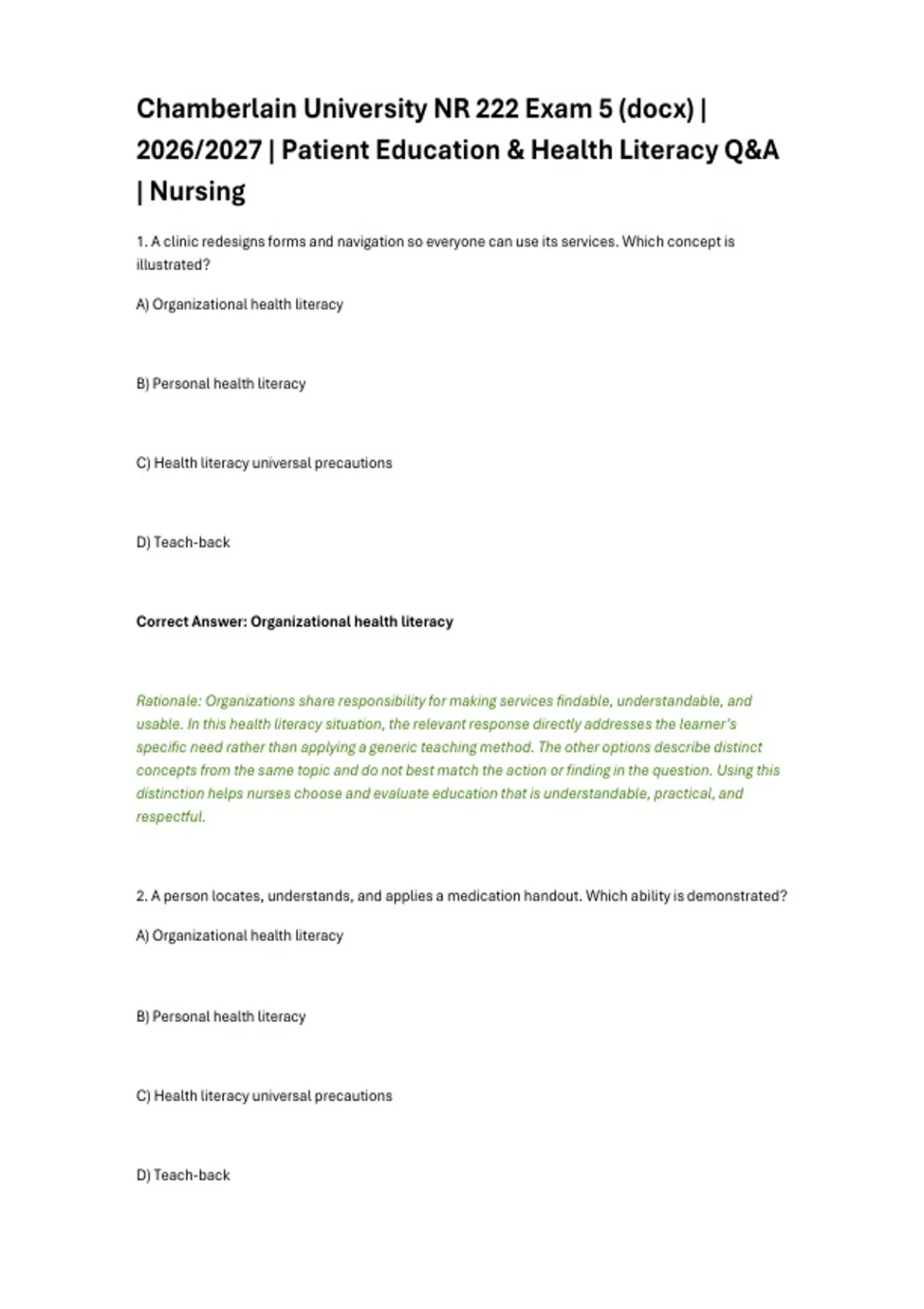 Chamberlain University NR 222 Exam 5 (docx) | 2026/2027 | Patient Education & Health Literacy Q&A | Nursing

1. A clinic redesigns forms and navigation so everyone can use its services. Which concept is illustrated?

A) Organizational health literacy

B) Personal health literacy

C) Health literacy universal precautions

D) Teach-back

Correct Answer: Organizational health literacy

Rationale: Organizations share responsibility for making services findable, understandable, and usable. In this health literacy situation, the relevant response directly addresses the learner's specific need rather than applying a generic teaching method. The other options describe distinct concepts from the same topic and do not best match the action or finding in the question. Using this distinction helps nurses choose and evaluate education that is understandable, practical, and respectful.

2. A person locates, understands, and applies a medication handout. Which ability is demonstrated?

A) Organizational health literacy

B) Personal health literacy

C) Health literacy universal precautions

D) Teach-back